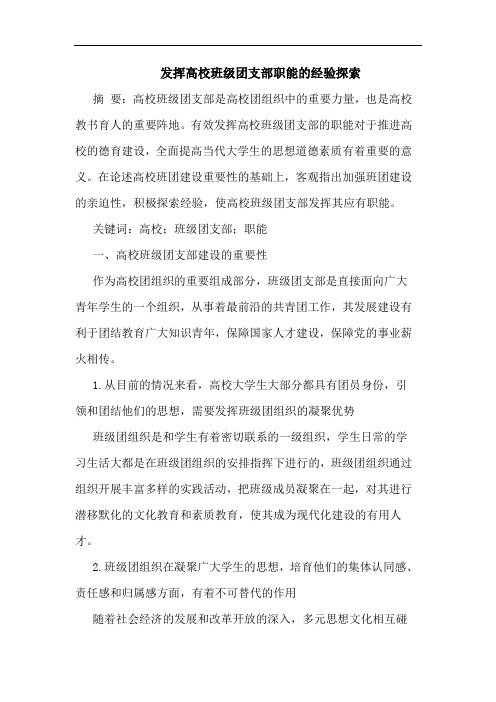 发挥高校班级团支部职能的经验探索

摘 要：高校班级团支部是高校团组织中的重要力量，也是高校教书育人的重要阵地。有效发挥高校班级团支部的职能对于推进高校的德育建设，全面提高当代大学生的思想道德素质有着重要的意义。在论述高校班团建设重要性的基础上，客观指出加强班团建设的亲迫性，积极探索经验，使高校班级团支部发挥其应有职能。

关键词：高校；班级团支部；职能

一、高校班级团支部建设的重要性

作为高校团组织的重要组成部分，班级团支部是直接面向广大青年学生的一个组织，从事着最前沿的共青团工作，其发展建设有利于团结教育广大知识青年，保障国家人才建设，保障党的事业薪火相传。

1.从目前的情况来看，高校大学生大部分都具有团员身份，引领和团结他们的思想，需要发挥班级团组织的凝聚优势

班级团组织是和学生有着密切联系的一级组织，学生日常的学习生活大都是在班级团组织的安排指挥下进行的，班级团组织通过组织开展丰富多样的实践活动，把班级成员凝聚在一起，对其进行潜移默化的文化教育和素质教育，使其成为现代化建设的有用人才。

2.班级团组织在凝聚广大学生的思想，培育他们的集体认同感、责任感和归属感方面，有着不可替代的作用

随着社会经济的发展和改革开放的深入，多元思想文化相互碰